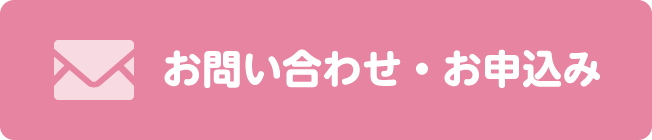 お問い合わせ・お申込み